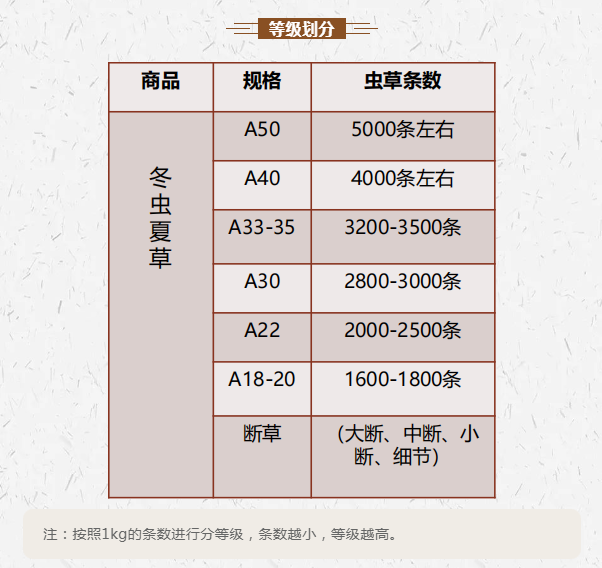 等级划分

| 商品 | 规格 | 虫草条数 |
|---|---|---|
| 冬虫夏草 | A50 | 5000条左右 |
| | A40 | 4000条左右 |
| | A33-35 | 3200-3500条 |
| | A30 | 2800-3000条 |
| | A22 | 2000-2500条 |
| | A18-20 | 1600-1800条 |
| | 断草 | （大断、中断、小断、细节） |

注：按照1kg的条数进行分等级，条数越小，等级越高。